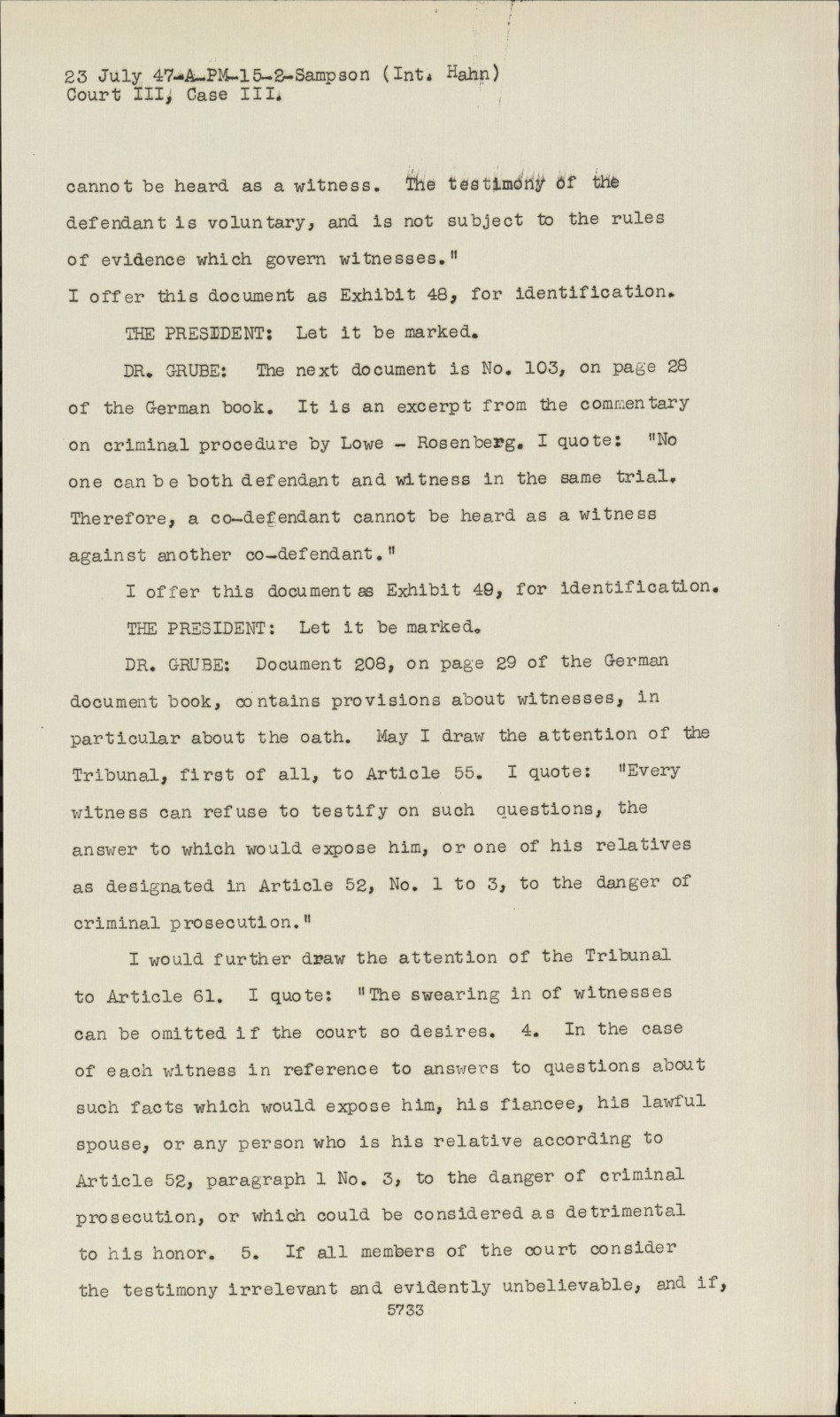 23 July 47-A-PM-15-2-Sampson (Int. Hahn)
Court III, Case III.

cannot be heard as a witness. The testimony of the defendant is voluntary, and is not subject to the rules of evidence which govern witnesses."
I offer this document as Exhibit 48, for identification.

THE PRESIDENT: Let it be marked.

DR. GRUBE: The next document is No. 103, on page 28 of the German book. It is an excerpt from the commentary on criminal procedure by Lowe - Rosenberg. I quote: "No one can be both defendant and witness in the same trial. Therefore, a co-defendant cannot be heard as a witness against another co-defendant."

I offer this document as Exhibit 49, for identification.

THE PRESIDENT: Let it be marked.

DR. GRUBE: Document 208, on page 29 of the German document book, contains provisions about witnesses, in particular about the oath. May I draw the attention of the Tribunal, first of all, to Article 55. I quote: "Every witness can refuse to testify on such questions, the answer to which would expose him, or one of his relatives as designated in Article 52, No. 1 to 3, to the danger of criminal prosecution."

I would further draw the attention of the Tribunal to Article 61. I quote: "The swearing in of witnesses can be omitted if the court so desires. 4. In the case of each witness in reference to answers to questions about such facts which would expose him, his fiancee, his lawful spouse, or any person who is his relative according to Article 52, paragraph 1 No. 3, to the danger of criminal prosecution, or which could be considered as detrimental to his honor. 5. If all members of the court consider the testimony irrelevant and evidently unbelievable, and if,
5733